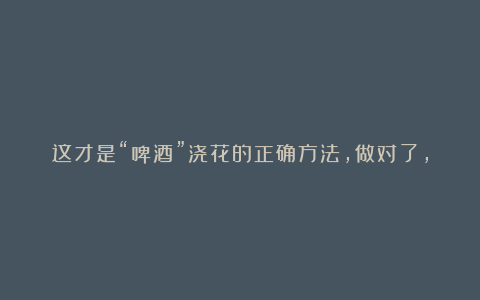 这才是“啤酒”浇花的正确方法，做对了，